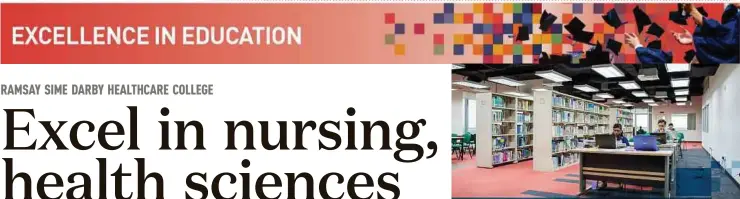 EXCELLENCE IN EDUCATION

RAMSAY SIME DARBY HEALTHCARE COLLEGE

Excel in nursing, health sciences